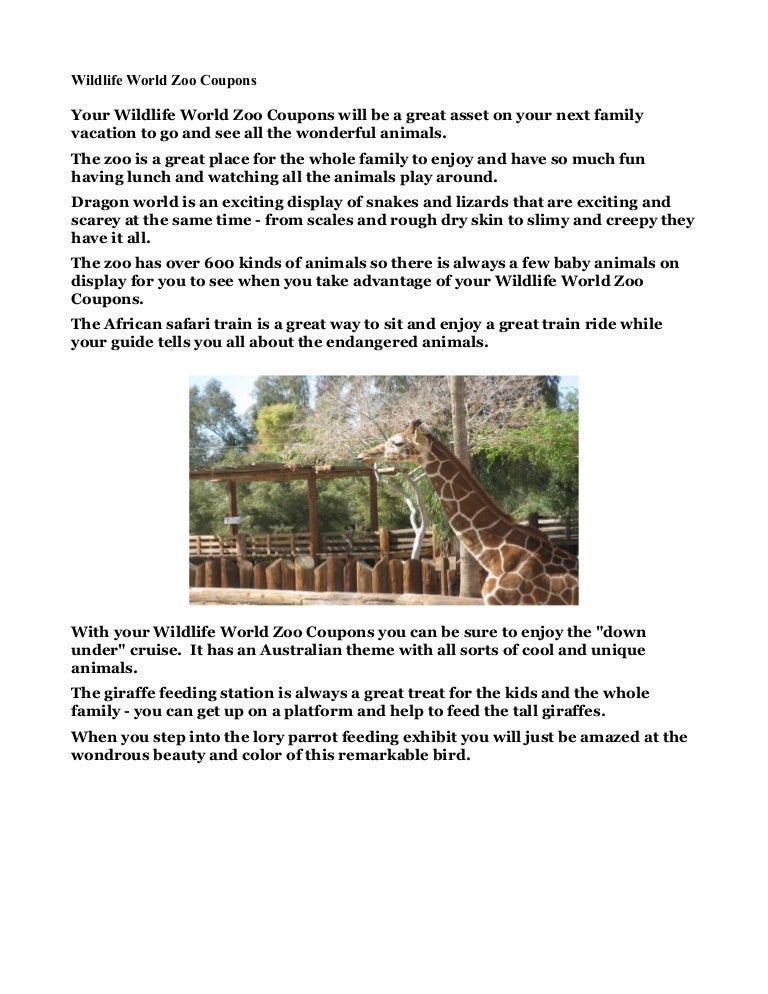 Wildlife World Zoo Coupons

Your Wildlife World Zoo Coupons will be a great asset on your next family vacation to go and see all the wonderful animals.

The zoo is a great place for the whole family to enjoy and have so much fun having lunch and watching all the animals play around.

Dragon world is an exciting display of snakes and lizards that are exciting and scarey at the same time - from scales and rough dry skin to slimy and creepy they have it all.

The zoo has over 600 kinds of animals so there is always a few baby animals on display for you to see when you take advantage of your Wildlife World Zoo Coupons.

The African safari train is a great way to sit and enjoy a great train ride while your guide tells you all about the endangered animals.

With your Wildlife World Zoo Coupons you can be sure to enjoy the "down under" cruise. It has an Australian theme with all sorts of cool and unique animals.

The giraffe feeding station is always a great treat for the kids and the whole family - you can get up on a platform and help to feed the tall giraffes.

When you step into the lory parrot feeding exhibit you will just be amazed at the wondrous beauty and color of this remarkable bird.